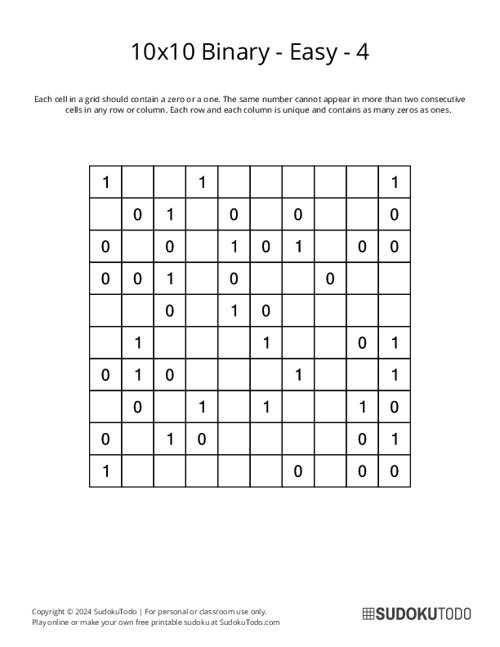 10x10 Binary - Easy - 4

Each cell in a grid should contain a zero or a one. The same number cannot appear in more than two consecutive cells in any row or column. Each row and each column is unique and contains as many zeros as ones.

| | | | | | | | | | |
|---|---|---|---|---|---|---|---|---|---|
| 1 | | | 1 | | | | | | 1 |
| | 0 | 1 | | 0 | | 0 | | | 0 |
| 0 | | 0 | | 1 | 0 | 1 | | 0 | 0 |
| 0 | 0 | 1 | | 0 | | | 0 | | |
| | | 0 | | 1 | 0 | | | | |
| | 1 | | | | 1 | | | 0 | 1 |
| 0 | 1 | 0 | | | | 1 | | | 1 |
| | 0 | | 1 | | 1 | | | 1 | 0 |
| 0 | | 1 | 0 | | | | | 0 | 1 |
| 1 | | | | | | 0 | | 0 | 0 |

Copyright © 2024 SudokuTodo | For personal or classroom use only.
Play online or make your own free printable sudoku at SudokuTodo.com

SUDOKUTODO